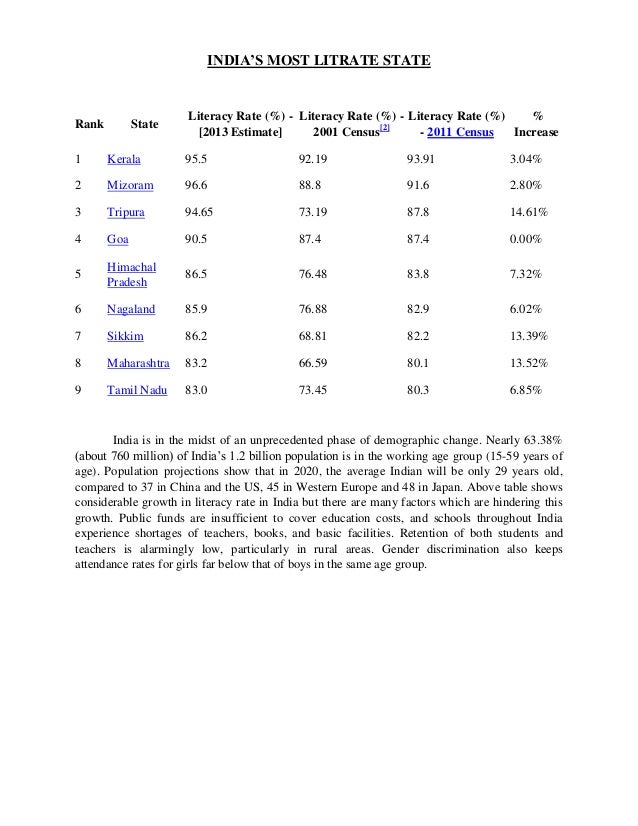 INDIA'S MOST LITRATE STATE

| Rank | State | Literacy Rate (%) - [2013 Estimate] | Literacy Rate (%) - 2001 Census[2] | Literacy Rate (%) - 2011 Census | % Increase |
|---|---|---|---|---|---|
| 1 | Kerala | 95.5 | 92.19 | 93.91 | 3.04% |
| 2 | Mizoram | 96.6 | 88.8 | 91.6 | 2.80% |
| 3 | Tripura | 94.65 | 73.19 | 87.8 | 14.61% |
| 4 | Goa | 90.5 | 87.4 | 87.4 | 0.00% |
| 5 | Himachal Pradesh | 86.5 | 76.48 | 83.8 | 7.32% |
| 6 | Nagaland | 85.9 | 76.88 | 82.9 | 6.02% |
| 7 | Sikkim | 86.2 | 68.81 | 82.2 | 13.39% |
| 8 | Maharashtra | 83.2 | 66.59 | 80.1 | 13.52% |
| 9 | Tamil Nadu | 83.0 | 73.45 | 80.3 | 6.85% |

India is in the midst of an unprecedented phase of demographic change. Nearly 63.38% (about 760 million) of India's 1.2 billion population is in the working age group (15-59 years of age). Population projections show that in 2020, the average Indian will be only 29 years old, compared to 37 in China and the US, 45 in Western Europe and 48 in Japan. Above table shows considerable growth in literacy rate in India but there are many factors which are hindering this growth. Public funds are insufficient to cover education costs, and schools throughout India experience shortages of teachers, books, and basic facilities. Retention of both students and teachers is alarmingly low, particularly in rural areas. Gender discrimination also keeps attendance rates for girls far below that of boys in the same age group.